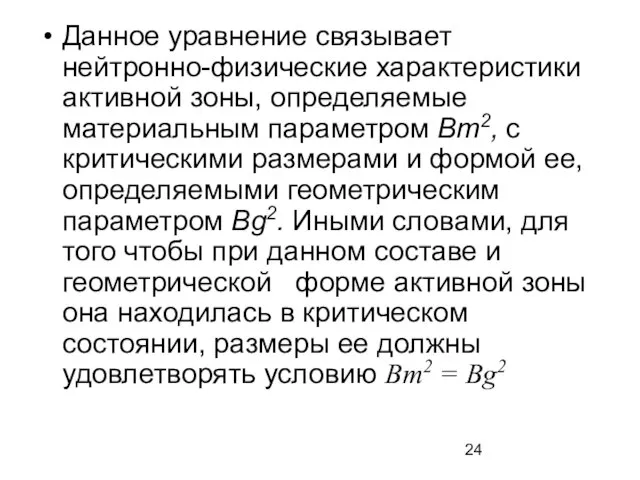 • Данное уравнение связывает нейтронно-физические характеристики активной зоны, определяемые материальным параметром $Bm^2$, с критическими размерами и формой ее, определяемыми геометрическим параметром $Bg^2$. Иными словами, для того чтобы при данном составе и геометрической форме активной зоны она находилась в критическом состоянии, размеры ее должны удовлетворять условию $Bm^2 = Bg^2$

24